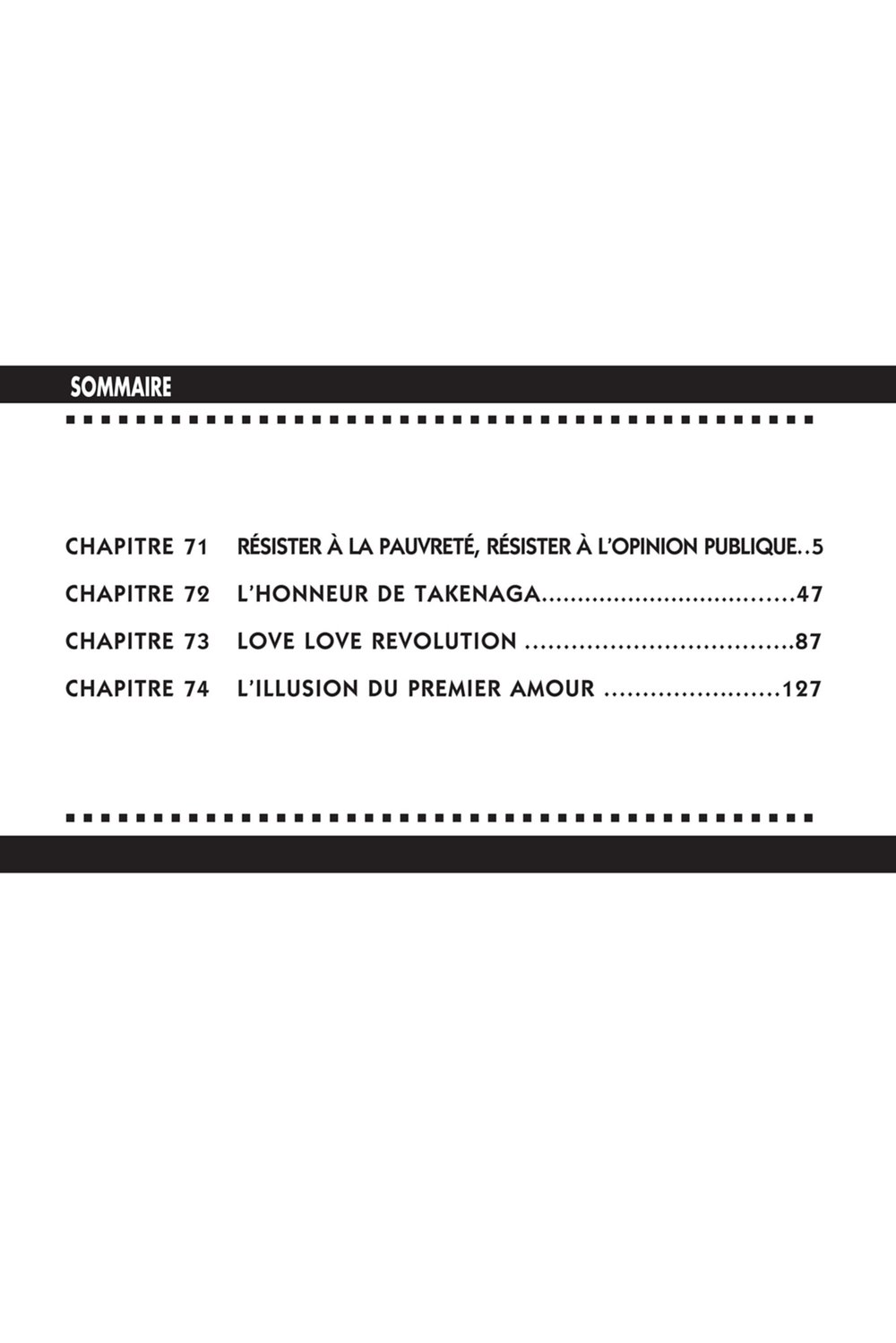 SOMMAIRE

CHAPITRE 71 RÉSISTER À LA PAUVRETÉ, RÉSISTER À L'OPINION PUBLIQUE 5
CHAPITRE 72 L'HONNEUR DE TAKENAGA 47
CHAPITRE 73 LOVE LOVE REVOLUTION 87
CHAPITRE 74 L'ILLUSION DU PREMIER AMOUR 127